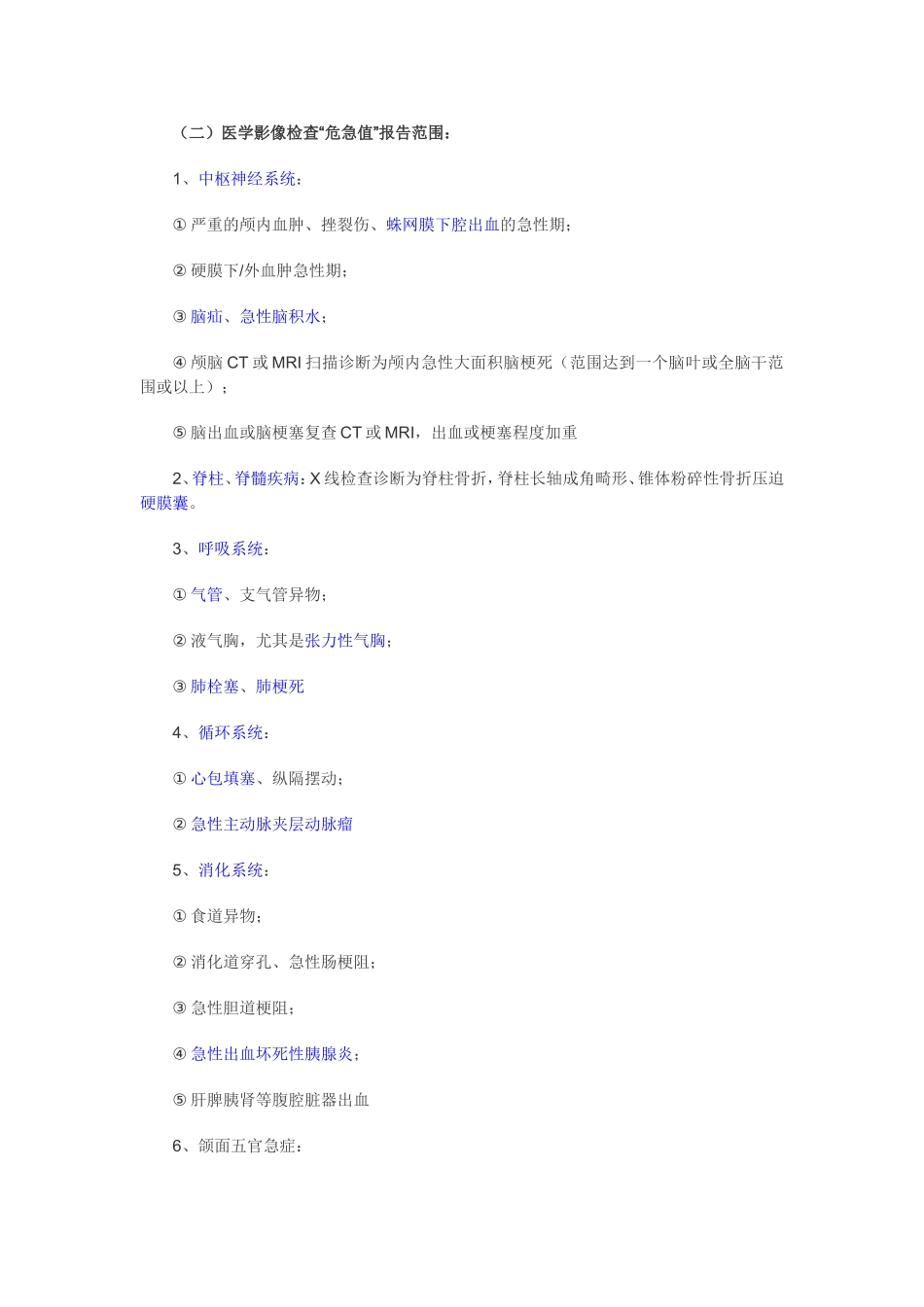 （二）医学影像检查“危急值”报告范围：

1、中枢神经系统：

① 严重的颅内血肿、挫裂伤、蛛网膜下腔出血的急性期；

② 硬膜下/外血肿急性期；

③ 脑疝、急性脑积水；

④ 颅脑 CT 或 MRI 扫描诊断为颅内急性大面积脑梗死（范围达到一个脑叶或全脑干范围或以上）；

⑤ 脑出血或脑梗塞复查 CT 或 MRI，出血或梗塞程度加重

2、脊柱、脊髓疾病：X 线检查诊断为脊柱骨折，脊柱长轴成角畸形、锥体粉碎性骨折压迫硬膜囊。

3、呼吸系统：

① 气管、支气管异物；

② 液气胸，尤其是张力性气胸；

③ 肺栓塞、肺梗死

4、循环系统：

① 心包填塞、纵隔摆动；

② 急性主动脉夹层动脉瘤

5、消化系统：

① 食道异物；

② 消化道穿孔、急性肠梗阻；

③ 急性胆道梗阻；

④ 急性出血坏死性胰腺炎；

⑤ 肝脾胰肾等腹腔脏器出血

6、颌面五官急症：